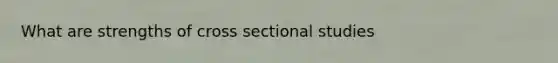 What are strengths of cross sectional studies